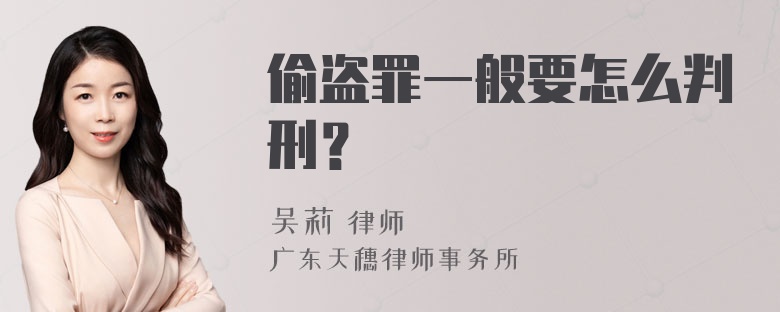 偷盗罪一般要怎么判刑？

吴莉 律师
广东天穗律师事务所